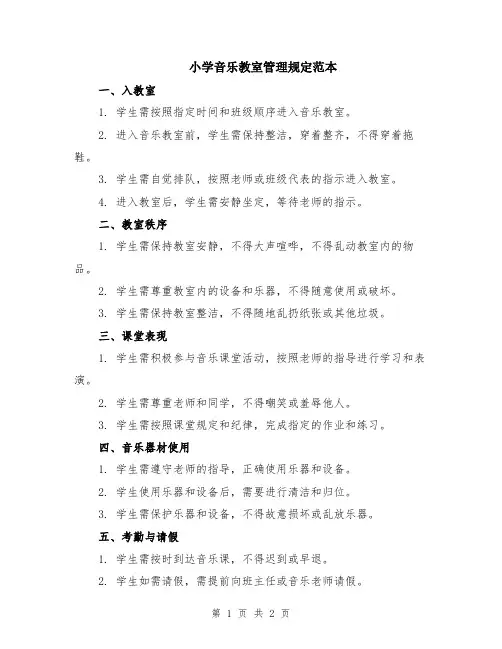 小学音乐教室管理规定范本

一、入教室

1. 学生需按照指定时间和班级顺序进入音乐教室。

2. 进入音乐教室前，学生需保持整洁，穿着整齐，不得穿着拖鞋。

3. 学生需自觉排队，按照老师或班级代表的指示进入教室。

4. 进入教室后，学生需安静坐定，等待老师的指示。

二、教室秩序

1. 学生需保持教室安静，不得大声喧哗，不得乱动教室内的物品。

2. 学生需尊重教室内的设备和乐器，不得随意使用或破坏。

3. 学生需保持教室整洁，不得随地乱扔纸张或其他垃圾。

三、课堂表现

1. 学生需积极参与音乐课堂活动，按照老师的指导进行学习和表演。

2. 学生需尊重老师和同学，不得嘲笑或羞辱他人。

3. 学生需按照课堂规定和纪律，完成指定的作业和练习。

四、音乐器材使用

1. 学生需遵守老师的指导，正确使用乐器和设备。

2. 学生使用乐器和设备后，需要进行清洁和归位。

3. 学生需保护乐器和设备，不得故意损坏或乱放乐器。

五、考勤与请假

1. 学生需按时到达音乐课，不得迟到或早退。

2. 学生如需请假，需提前向班主任或音乐老师请假。

第 1 页 共 2 页